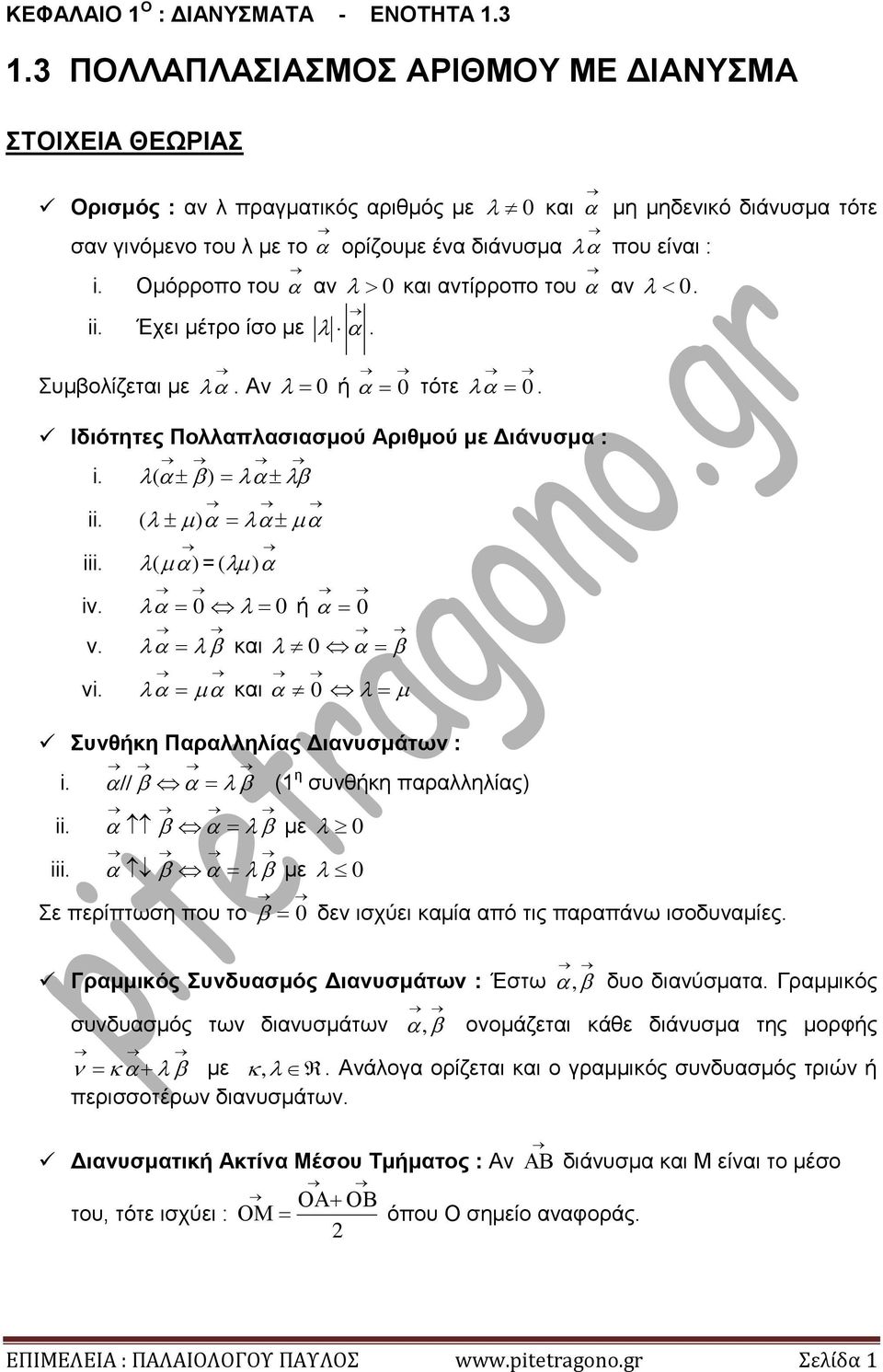 ΚΕΦΑΛΑΙΟ 1$^{Ο}$ : ΔΙΑΝΥΣΜΑΤΑ - ΕΝΟΤΗΤΑ 1.3

1.3 ΠΟΛΛΑΠΛΑΣΙΑΣΜΟΣ ΑΡΙΘΜΟΥ ΜΕ ΔΙΑΝΥΣΜΑ

ΣΤΟΙΧΕΙΑ ΘΕΩΡΙΑΣ

✓ Ορισμός : αν λ πραγματικός αριθμός με $\lambda \neq 0$ και $\vec{\alpha}$ μη μηδενικό διάνυσμα τότε σαν γινόμενο του λ με το $\vec{\alpha}$ ορίζουμε ένα διάνυσμα $\lambda\vec{\alpha}$ που είναι :

i. Ομόρροπο του $\vec{\alpha}$ αν $\lambda > 0$ και αντίρροπο του $\vec{\alpha}$ αν $\lambda < 0$.

ii. Έχει μέτρο ίσο με $|\lambda| \cdot |\vec{\alpha}|$.

Συμβολίζεται με $\lambda\vec{\alpha}$. Αν $\lambda = 0$ ή $\vec{\alpha} = \vec{0}$ τότε $\lambda\vec{\alpha} = \vec{0}$.

✓ Ιδιότητες Πολλαπλασιασμού Αριθμού με Διάνυσμα :

i. $\lambda(\vec{\alpha} \pm \vec{\beta}) = \lambda\vec{\alpha} \pm \lambda\vec{\beta}$

ii. $(\lambda \pm \mu)\vec{\alpha} = \lambda\vec{\alpha} \pm \mu\vec{\alpha}$

iii. $\lambda(\mu\vec{\alpha}) = (\lambda\mu)\vec{\alpha}$

iv. $\lambda\vec{\alpha} = \vec{0} \Leftrightarrow \lambda = 0$ ή $\vec{\alpha} = \vec{0}$

v. $\lambda\vec{\alpha} = \lambda\vec{\beta}$ και $\lambda \neq 0 \Leftrightarrow \vec{\alpha} = \vec{\beta}$

vi. $\lambda\vec{\alpha} = \mu\vec{\alpha}$ και $\vec{\alpha} \neq \vec{0} \Leftrightarrow \lambda = \mu$

✓ Συνθήκη Παραλληλίας Διανυσμάτων :

i. $\vec{\alpha} // \vec{\beta} \Leftrightarrow \vec{\alpha} = \lambda\vec{\beta}$ (1$^{η}$ συνθήκη παραλληλίας)

ii. $\vec{\alpha} \uparrow\uparrow \vec{\beta} \Leftrightarrow \vec{\alpha} = \lambda\vec{\beta}$ με $\lambda \geq 0$

iii. $\vec{\alpha} \uparrow\downarrow \vec{\beta} \Leftrightarrow \vec{\alpha} = \lambda\vec{\beta}$ με $\lambda \leq 0$

Σε περίπτωση που το $\vec{\beta} = \vec{0}$ δεν ισχύει καμία από τις παραπάνω ισοδυναμίες.

✓ Γραμμικός Συνδυασμός Διανυσμάτων : Έστω $\vec{\alpha}, \vec{\beta}$ δυο διανύσματα. Γραμμικός συνδυασμός των διανυσμάτων $\vec{\alpha}, \vec{\beta}$ ονομάζεται κάθε διάνυσμα της μορφής $\vec{\nu} = \kappa\vec{\alpha} + \lambda\vec{\beta}$ με $\kappa, \lambda \in \Re$. Ανάλογα ορίζεται και ο γραμμικός συνδυασμός τριών ή περισσοτέρων διανυσμάτων.

✓ Διανυσματική Ακτίνα Μέσου Τμήματος : Αν $\vec{AB}$ διάνυσμα και Μ είναι το μέσο του, τότε ισχύει : $\vec{OM} = \frac{\vec{OA} + \vec{OB}}{2}$ όπου Ο σημείο αναφοράς.

pitetragono.gr

ΕΠΙΜΕΛΕΙΑ : ΠΑΛΑΙΟΛΟΓΟΥ ΠΑΥΛΟΣ www.pitetragono.gr Σελίδα 1